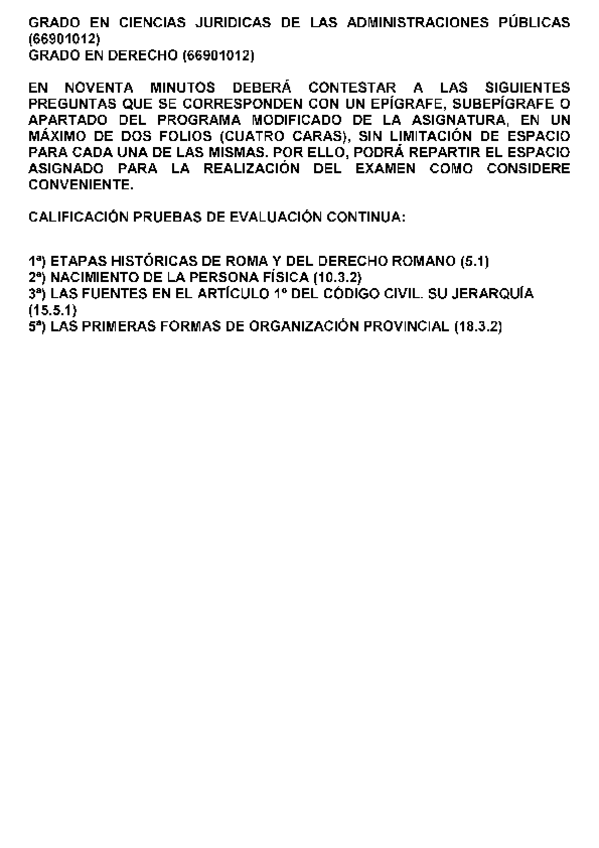 GRADO EN CIENCIAS JURIDICAS DE LAS ADMINISTRACIONES PÚBLICAS (66901012)
GRADO EN DERECHO (66901012)

EN NOVENTA MINUTOS DEBERÁ CONTESTAR A LAS SIGUIENTES PREGUNTAS QUE SE CORRESPONDEN CON UN EPÍGRAFE, SUBEPÍGRAFE O APARTADO DEL PROGRAMA MODIFICADO DE LA ASIGNATURA, EN UN MÁXIMO DE DOS FOLIOS (CUATRO CARAS), SIN LIMITACIÓN DE ESPACIO PARA CADA UNA DE LAS MISMAS. POR ELLO, PODRÁ REPARTIR EL ESPACIO ASIGNADO PARA LA REALIZACIÓN DEL EXAMEN COMO CONSIDERE CONVENIENTE.

CALIFICACIÓN PRUEBAS DE EVALUACIÓN CONTINUA:

1ª) ETAPAS HISTÓRICAS DE ROMA Y DEL DERECHO ROMANO (5.1)
2ª) NACIMIENTO DE LA PERSONA FÍSICA (10.3.2)
3ª) LAS FUENTES EN EL ARTÍCULO 1º DEL CÓDIGO CIVIL. SU JERARQUÍA (15.5.1)
5ª) LAS PRIMERAS FORMAS DE ORGANIZACIÓN PROVINCIAL (18.3.2)